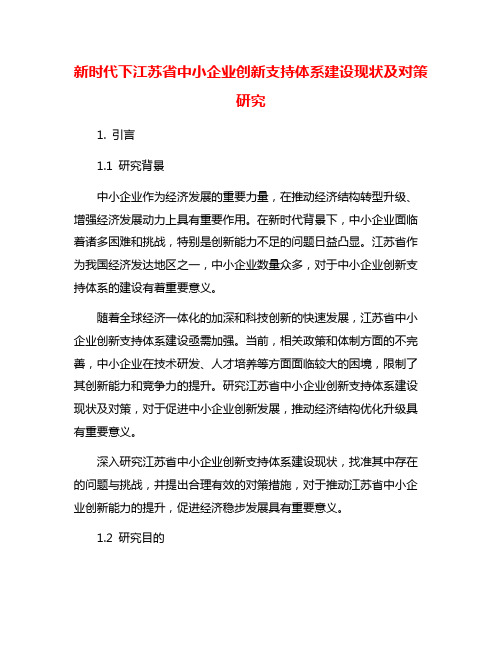 新时代下江苏省中小企业创新支持体系建设现状及对策研究

1. 引言

1.1 研究背景

中小企业作为经济发展的重要力量，在推动经济结构转型升级、增强经济发展动力上具有重要作用。在新时代背景下，中小企业面临着诸多困难和挑战，特别是创新能力不足的问题日益凸显。江苏省作为我国经济发达地区之一，中小企业数量众多，对于中小企业创新支持体系的建设有着重要意义。

随着全球经济一体化的加深和科技创新的快速发展，江苏省中小企业创新支持体系建设亟需加强。当前，相关政策和体制方面的不完善，中小企业在技术研发、人才培养等方面面临较大的困境，限制了其创新能力和竞争力的提升。研究江苏省中小企业创新支持体系建设现状及对策，对于促进中小企业创新发展，推动经济结构优化升级具有重要意义。

深入研究江苏省中小企业创新支持体系建设现状，找准其中存在的问题与挑战，并提出合理有效的对策措施，对于推动江苏省中小企业创新能力的提升，促进经济稳步发展具有重要意义。

1.2 研究目的